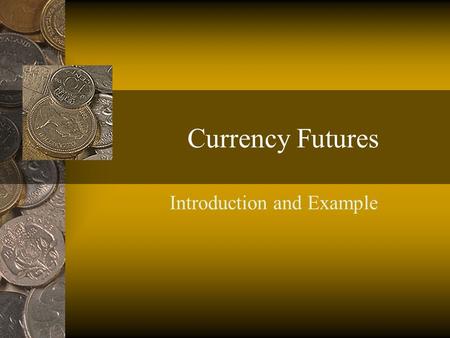 Currency Futures

Introduction and Example